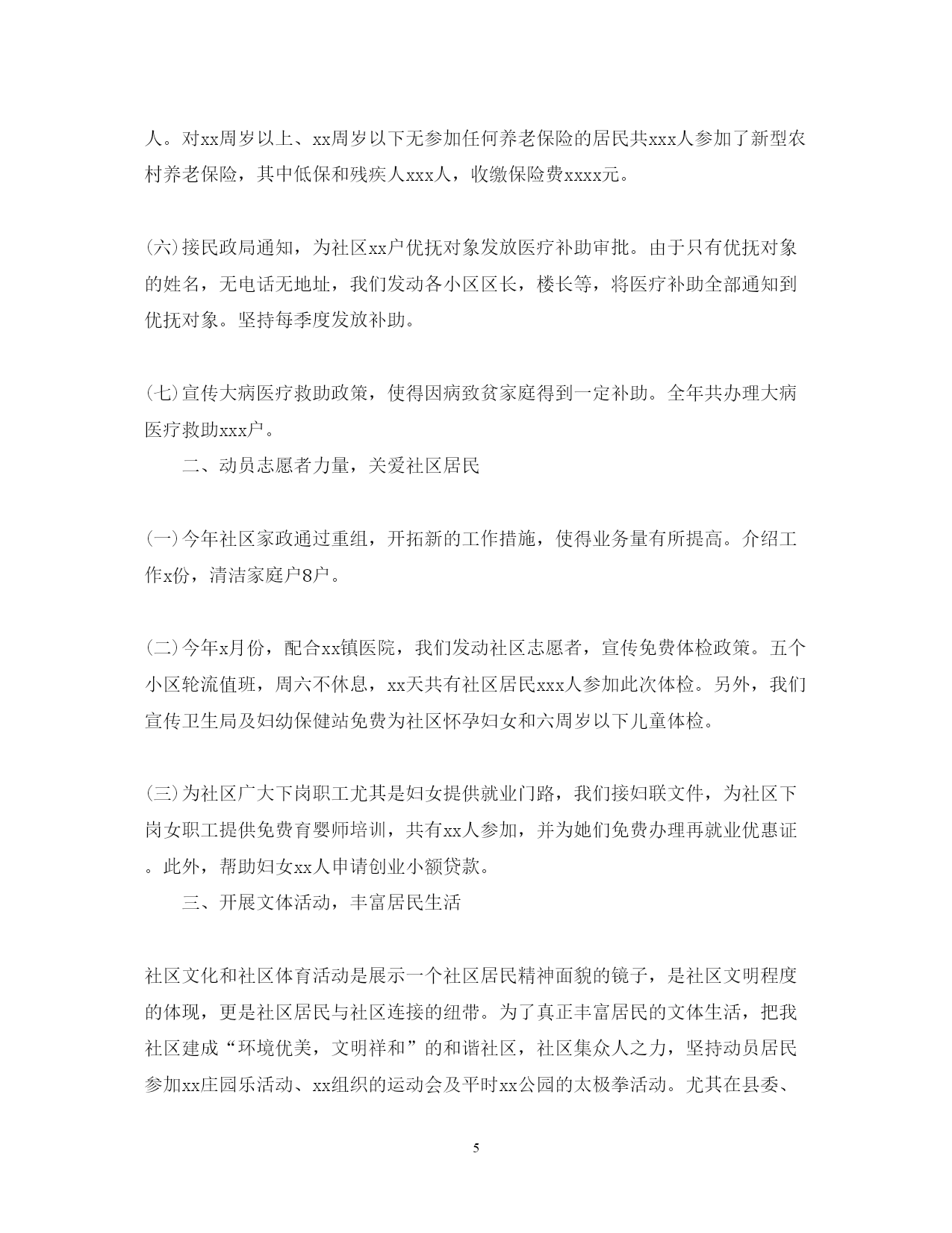 人。对xx周岁以上、xx周岁以下无参加任何养老保险的居民共xxx人参加了新型农村养老保险，其中低保和残疾人xxx人，收缴保险费xxxx元。

(六)接民政局通知，为社区xx户优抚对象发放医疗补助审批。由于只有优抚对象的姓名，无电话无地址，我们发动各小区区长，楼长等，将医疗补助全部通知到优抚对象。坚持每季度发放补助。

(七)宣传大病医疗救助政策，使得因病致贫家庭得到一定补助。全年共办理大病医疗救助xxx户。

二、动员志愿者力量，关爱社区居民

(一)今年社区家政通过重组，开拓新的工作措施，使得业务量有所提高。介绍工作x份，清洁家庭户8户。

(二)今年x月份，配合xx镇医院，我们发动社区志愿者，宣传免费体检政策。五个小区轮流值班，周六不休息，xx天共有社区居民xxx人参加此次体检。另外，我们宣传卫生局及妇幼保健站免费为社区怀孕妇女和六周岁以下儿童体检。

(三)为社区广大下岗职工尤其是妇女提供就业门路，我们接妇联文件，为社区下岗女职工提供免费育婴师培训，共有xx人参加，并为她们免费办理再就业优惠证。此外，帮助妇女xx人申请创业小额贷款。

三、开展文体活动，丰富居民生活

社区文化和社区体育活动是展示一个社区居民精神面貌的镜子，是社区文明程度的体现，更是社区居民与社区连接的纽带。为了真正丰富居民的文体生活，把我社区建成“环境优美，文明祥和”的和谐社区，社区集众人之力，坚持动员居民参加xx庄园乐活动、xx组织的运动会及平时xx公园的太极拳活动。尤其在县委、

5